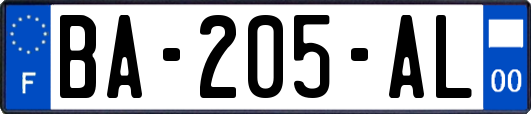 F
BA-205-AL
00